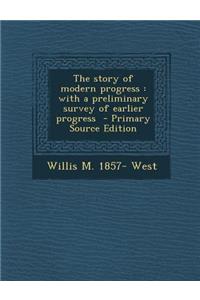 The story of modern progress : with a preliminary survey of earlier progress - Primary Source Edition

Willis M. 1857- West